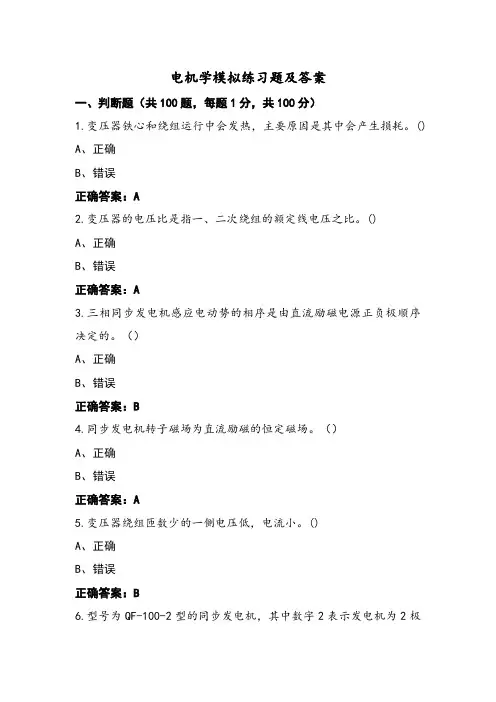 电机学模拟练习题及答案

一、判断题（共100题，每题1分，共100分）

1.变压器铁心和绕组运行中会发热，主要原因是其中会产生损耗。()

A、正确

B、错误

正确答案：A

2.变压器的电压比是指一、二次绕组的额定线电压之比。()

A、正确

B、错误

正确答案：A

3.三相同步发电机感应电动势的相序是由直流励磁电源正负极顺序决定的。()

A、正确

B、错误

正确答案：B

4.同步发电机转子磁场为直流励磁的恒定磁场。()

A、正确

B、错误

正确答案：A

5.变压器绕组匝数少的一侧电压低，电流小。()

A、正确

B、错误

正确答案：B

6.型号为QF-100-2型的同步发电机，其中数字2表示发电机为2极